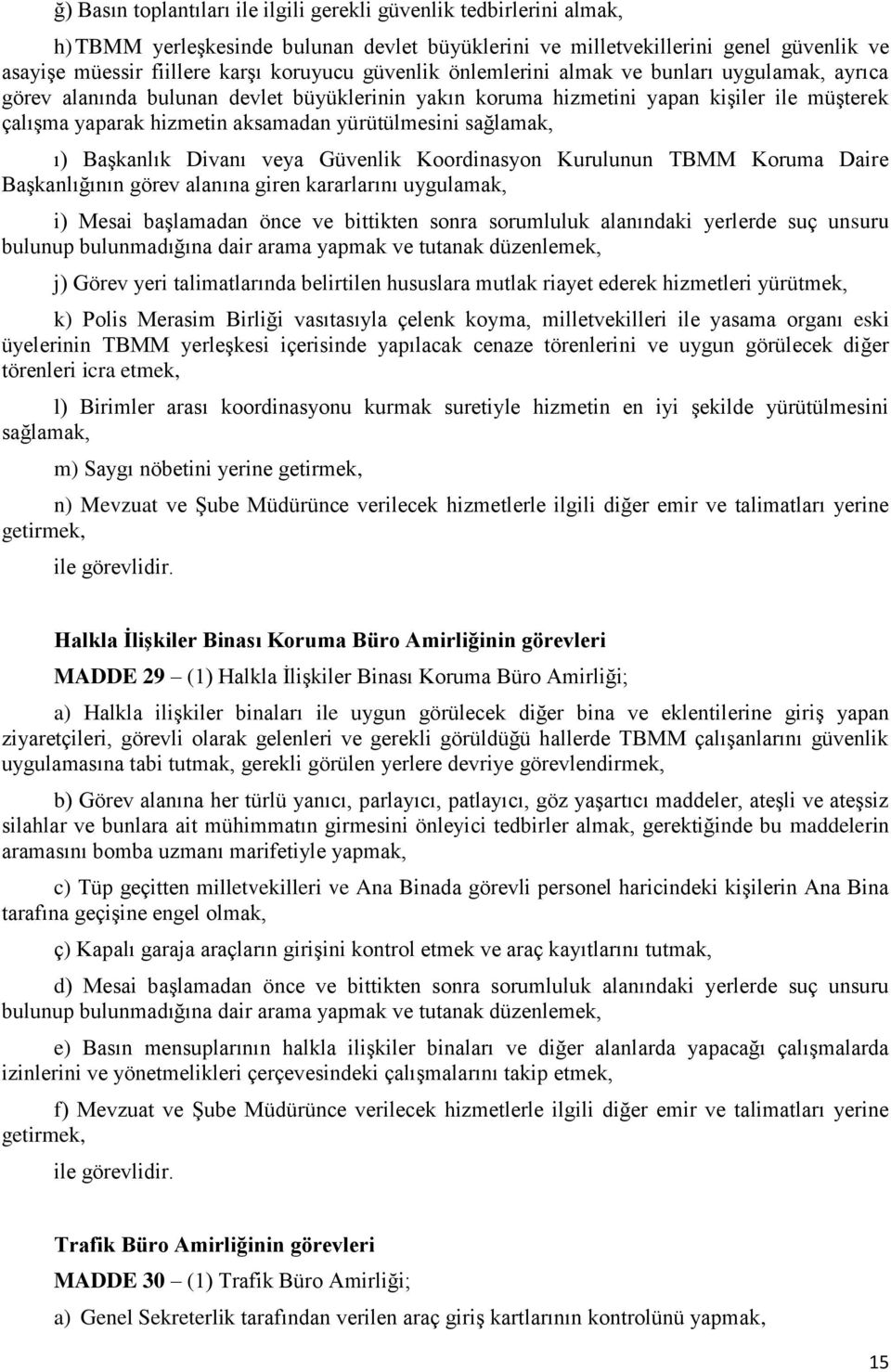 ğ) Basın toplantıları ile ilgili gerekli güvenlik tedbirlerini almak,

h) TBMM yerleşkesinde bulunan devlet büyüklerini ve milletvekillerini genel güvenlik ve asayişe müessir fiillere karşı koruyucu güvenlik önlemlerini almak ve bunları uygulamak, ayrıca görev alanında bulunan devlet büyüklerinin yakın koruma hizmetini yapan kişiler ile müşterek çalışma yaparak hizmetin aksamadan yürütülmesini sağlamak,

ı) Başkanlık Divanı veya Güvenlik Koordinasyon Kurulunun TBMM Koruma Daire Başkanlığının görev alanına giren kararlarını uygulamak,

i) Mesai başlamadan önce ve bittikten sonra sorumluluk alanındaki yerlerde suç unsuru bulunup bulunmadığına dair arama yapmak ve tutanak düzenlemek,

j) Görev yeri talimatlarında belirtilen hususlara mutlak riayet ederek hizmetleri yürütmek,

k) Polis Merasim Birliği vasıtasıyla çelenk koyma, milletvekilleri ile yasama organı eski üyelerinin TBMM yerleşkesi içerisinde yapılacak cenaze törenlerini ve uygun görülecek diğer törenleri icra etmek,

l) Birimler arası koordinasyonu kurmak suretiyle hizmetin en iyi şekilde yürütülmesini sağlamak,

m) Saygı nöbetini yerine getirmek,

n) Mevzuat ve Şube Müdürünce verilecek hizmetlerle ilgili diğer emir ve talimatları yerine getirmek,

ile görevlidir.

Halkla İlişkiler Binası Koruma Büro Amirliğinin görevleri

MADDE 29 – (1) Halkla İlişkiler Binası Koruma Büro Amirliği;

a) Halkla ilişkiler binaları ile uygun görülecek diğer bina ve eklentilerine giriş yapan ziyaretçileri, görevli olarak gelenleri ve gerekli görüldüğü hallerde TBMM çalışanlarını güvenlik uygulamasına tabi tutmak, gerekli görülen yerlere devriye görevlendirmek,

b) Görev alanına her türlü yanıcı, parlayıcı, patlayıcı, göz yaşartıcı maddeler, ateşli ve ateşsiz silahlar ve bunlara ait mühimmatın girmesini önleyici tedbirler almak, gerektiğinde bu maddelerin aramasını bomba uzmanı marifetiyle yapmak,

c) Tüp geçitten milletvekilleri ve Ana Binada görevli personel haricindeki kişilerin Ana Bina tarafına geçişine engel olmak,

ç) Kapalı garaja araçların girişini kontrol etmek ve araç kayıtlarını tutmak,

d) Mesai başlamadan önce ve bittikten sonra sorumluluk alanındaki yerlerde suç unsuru bulunup bulunmadığına dair arama yapmak ve tutanak düzenlemek,

e) Basın mensuplarının halkla ilişkiler binaları ve diğer alanlarda yapacağı çalışmalarda izinlerini ve yönetmelikleri çerçevesindeki çalışmalarını takip etmek,

f) Mevzuat ve Şube Müdürünce verilecek hizmetlerle ilgili diğer emir ve talimatları yerine getirmek,

ile görevlidir.

Trafik Büro Amirliğinin görevleri

MADDE 30 – (1) Trafik Büro Amirliği;

a) Genel Sekreterlik tarafından verilen araç giriş kartlarının kontrolünü yapmak,

15